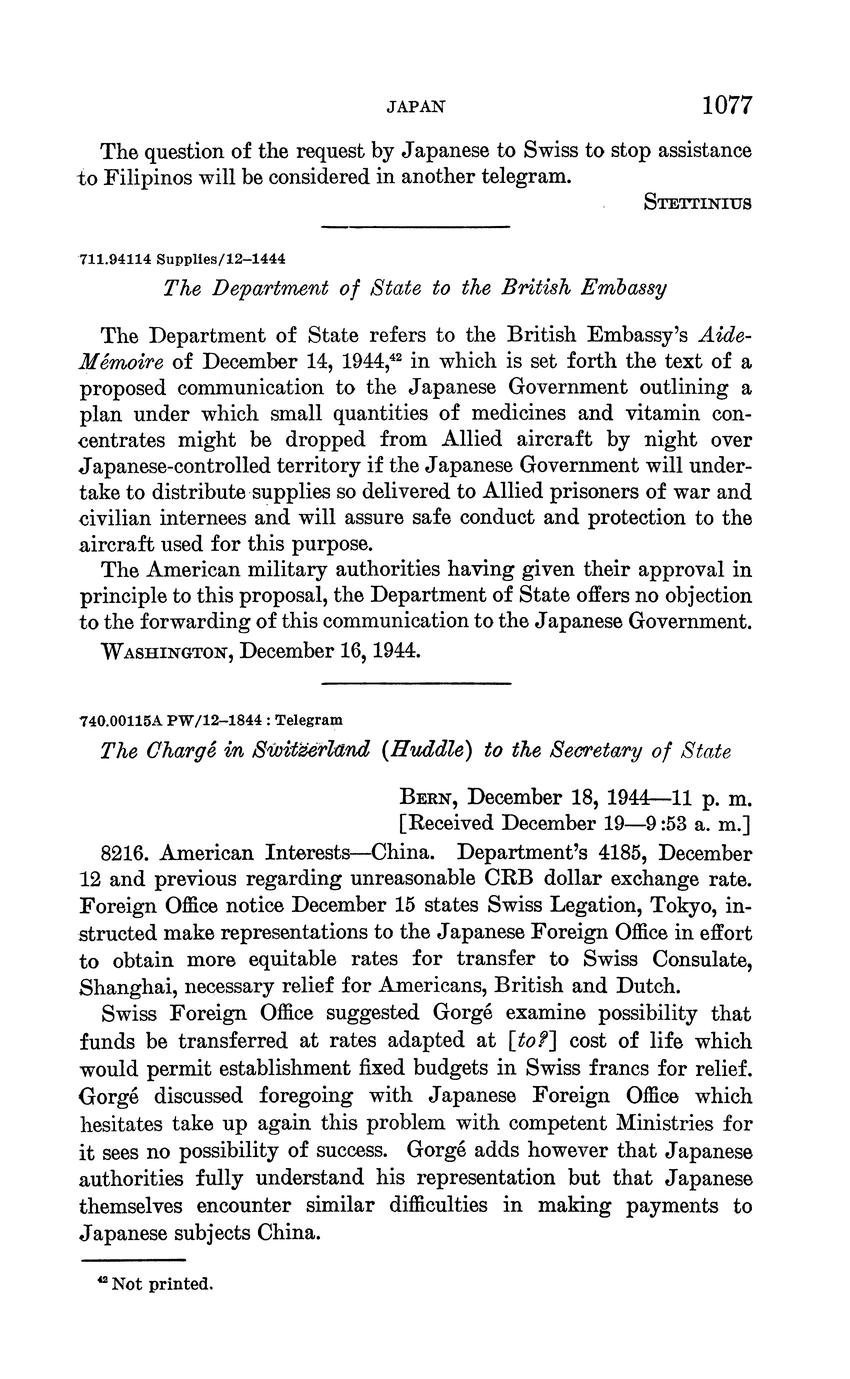 JAPAN 1077

The question of the request by Japanese to Swiss to stop assistance to Filipinos will be considered in another telegram.

STETTINIUS

711.94114 Supplies/12–1444

The Department of State to the British Embassy

The Department of State refers to the British Embassy's Aide-Mémoire of December 14, 1944,$^{42}$ in which is set forth the text of a proposed communication to the Japanese Government outlining a plan under which small quantities of medicines and vitamin concentrates might be dropped from Allied aircraft by night over Japanese-controlled territory if the Japanese Government will undertake to distribute supplies so delivered to Allied prisoners of war and civilian internees and will assure safe conduct and protection to the aircraft used for this purpose.

The American military authorities having given their approval in principle to this proposal, the Department of State offers no objection to the forwarding of this communication to the Japanese Government.

WASHINGTON, December 16, 1944.

740.00115A PW/12–1844 : Telegram

The Chargé in Switzerland (Huddle) to the Secretary of State

BERN, December 18, 1944—11 p. m.
[Received December 19—9:53 a. m.]

8216. American Interests—China. Department's 4185, December 12 and previous regarding unreasonable CRB dollar exchange rate. Foreign Office notice December 15 states Swiss Legation, Tokyo, instructed make representations to the Japanese Foreign Office in effort to obtain more equitable rates for transfer to Swiss Consulate, Shanghai, necessary relief for Americans, British and Dutch.

Swiss Foreign Office suggested Gorgé examine possibility that funds be transferred at rates adapted at [to?] cost of life which would permit establishment fixed budgets in Swiss francs for relief. Gorgé discussed foregoing with Japanese Foreign Office which hesitates take up again this problem with competent Ministries for it sees no possibility of success. Gorgé adds however that Japanese authorities fully understand his representation but that Japanese themselves encounter similar difficulties in making payments to Japanese subjects China.

$^{42}$ Not printed.